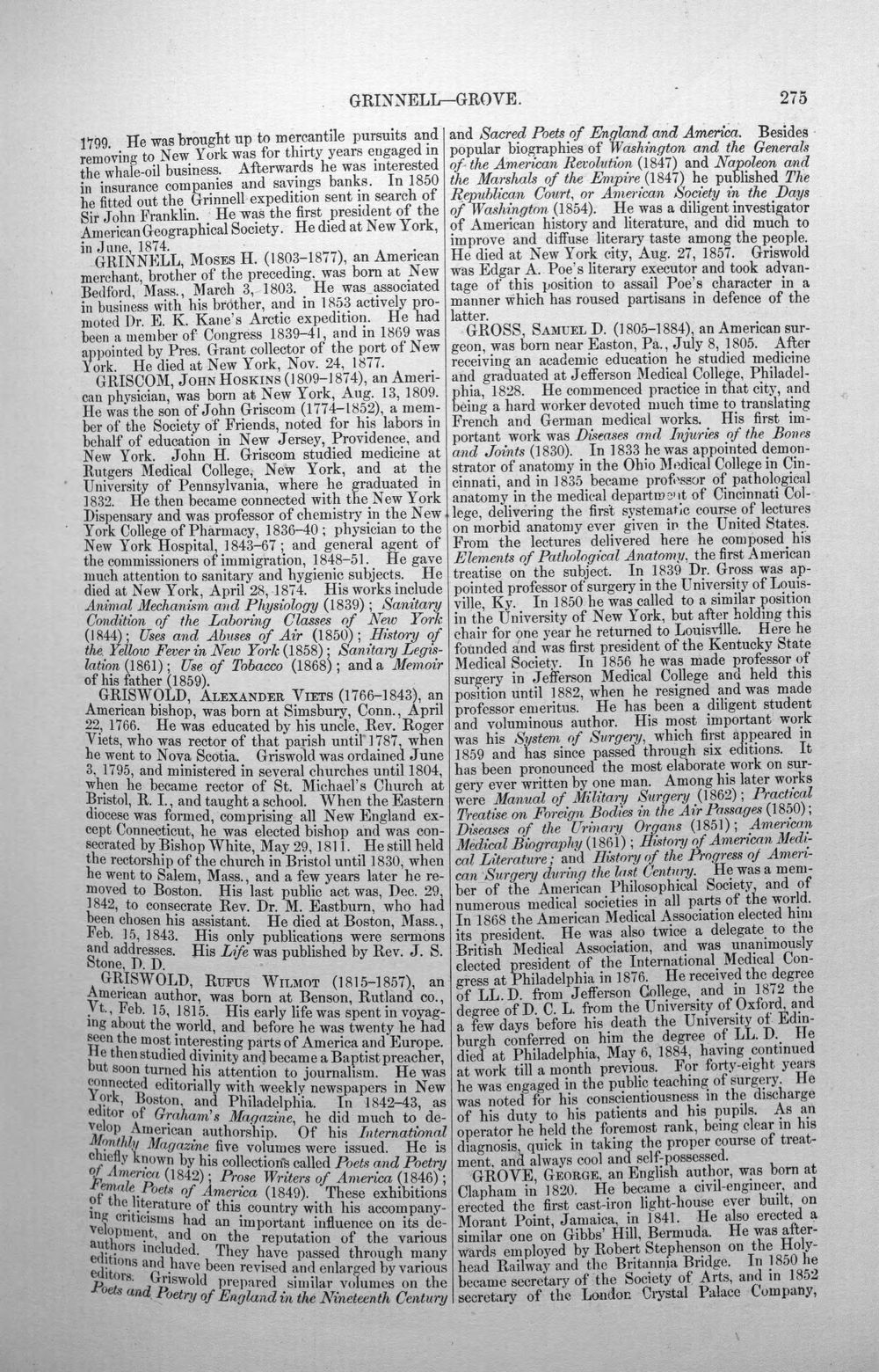 GRINNELL—GROVE. 275

1799. He was brought up to mercantile pursuits and removing to New York was for thirty years engaged in the whale-oil business. Afterwards he was interested in insurance companies and savings banks. In 1850 he fitted out the Grinnell expedition sent in search of Sir John Franklin. He was the first president of the American Geographical Society. He died at New York, in June, 1874.

GRINNELL, Moses H. (1803-1877), an American merchant, brother of the preceding, was born at New Bedford, Mass., March 3, 1803. He was associated in business with his brother, and in 1853 actively promoted Dr. E. K. Kane's Arctic expedition. He had been a member of Congress 1839-41, and in 1869 was appointed by Pres. Grant collector of the port of New York. He died at New York, Nov. 24, 1877.

GRISCOM, John Hoskins (1809-1874), an American physician, was born at New York, Aug. 13, 1809. He was the son of John Griscom (1774-1852), a member of the Society of Friends, noted for his labors in behalf of education in New Jersey, Providence, and New York. John H. Griscom studied medicine at Rutgers Medical College, New York, and at the University of Pennsylvania, where he graduated in 1832. He then became connected with the New York Dispensary and was professor of chemistry in the New York College of Pharmacy, 1836-40; physician to the New York Hospital, 1843-67; and general agent of the commissioners of immigration, 1848-51. He gave much attention to sanitary and hygienic subjects. He died at New York, April 28, 1874. His works include Animal Mechanism and Physiology (1839); Sanitary Condition of the Laboring Classes of New York (1844); Uses and Abuses of Air (1850); History of the Yellow Fever in New York (1858); Sanitary Legislation (1861); Use of Tobacco (1868); and a Memoir of his father (1859).

GRISWOLD, Alexander Viets (1766-1843), an American bishop, was born at Simsbury, Conn., April 22, 1766. He was educated by his uncle, Rev. Roger Viets, who was rector of that parish until 1787, when he went to Nova Scotia. Griswold was ordained June 3, 1795, and ministered in several churches until 1804, when he became rector of St. Michael's Church at Bristol, R. I., and taught a school. When the Eastern diocese was formed, comprising all New England except Connecticut, he was elected bishop and was consecrated by Bishop White, May 29, 1811. He still held the rectorship of the church in Bristol until 1830, when he went to Salem, Mass., and a few years later he removed to Boston. His last public act was, Dec. 29, 1842, to consecrate Rev. Dr. M. Eastburn, who had been chosen his assistant. He died at Boston, Mass., Feb. 15, 1843. His only publications were sermons and addresses. His Life was published by Rev. J. S. Stone, D. D.

GRISWOLD, Rufus Wilmot (1815-1857), an American author, was born at Benson, Rutland co., Vt., Feb. 15, 1815. His early life was spent in voyaging about the world, and before he was twenty he had seen the most interesting parts of America and Europe. He then studied divinity and became a Baptist preacher, but soon turned his attention to journalism. He was connected editorially with weekly newspapers in New York, Boston, and Philadelphia. In 1842-43, as editor of Graham's Magazine, he did much to develop American authorship. Of his International Monthly Magazine five volumes were issued. He is chiefly known by his collections called Poets and Poetry of America (1842); Prose Writers of America (1846); Female Poets of America (1849). These exhibitions of the literature of this country with his accompanying criticisms had an important influence on its development, and on the reputation of the various authors included. They have passed through many editions and have been revised and enlarged by various editors. Griswold prepared similar volumes on the Poets and Poetry of England in the Nineteenth Century and Sacred Poets of England and America. Besides popular biographies of Washington and the Generals of the American Revolution (1847) and Napoleon and the Marshals of the Empire (1847) he published The Republican Court, or American Society in the Days of Washington (1854). He was a diligent investigator of American history and literature, and did much to improve and diffuse literary taste among the people. He died at New York city, Aug. 27, 1857. Griswold was Edgar A. Poe's literary executor and took advantage of this position to assail Poe's character in a manner which has roused partisans in defence of the latter.

GROSS, Samuel D. (1805-1884), an American surgeon, was born near Easton, Pa., July 8, 1805. After receiving an academic education he studied medicine and graduated at Jefferson Medical College, Philadelphia, 1828. He commenced practice in that city, and being a hard worker devoted much time to translating French and German medical works. His first important work was Diseases and Injuries of the Bones and Joints (1830). In 1833 he was appointed demonstrator of anatomy in the Ohio Medical College in Cincinnati, and in 1835 became professor of pathological anatomy in the medical department of Cincinnati College, delivering the first systematic course of lectures on morbid anatomy ever given in the United States. From the lectures delivered here he composed his Elements of Pathological Anatomy, the first American treatise on the subject. In 1839 Dr. Gross was appointed professor of surgery in the University of Louisville, Ky. In 1850 he was called to a similar position in the University of New York, but after holding this chair for one year he returned to Louisville. Here he founded and was first president of the Kentucky State Medical Society. In 1856 he was made professor of surgery in Jefferson Medical College and held this position until 1882, when he resigned and was made professor emeritus. He has been a diligent student and voluminous author. His most important work was his System of Surgery, which first appeared in 1859 and has since passed through six editions. It has been pronounced the most elaborate work on surgery ever written by one man. Among his later works were Manual of Military Surgery (1862); Practical Treatise on Foreign Bodies in the Air Passages (1850); Diseases of the Urinary Organs (1851); American Medical Biography (1861); History of American Medical Literature; and History of the Progress of American Surgery during the last Century. He was a member of the American Philosophical Society, and of numerous medical societies in all parts of the world. In 1868 the American Medical Association elected him its president. He was also twice a delegate to the British Medical Association, and was unanimously elected president of the International Medical Congress at Philadelphia in 1876. He received the degree of LL. D. from Jefferson College, and in 1872 the degree of D. C. L. from the University of Oxford, and a few days before his death the University of Edinburgh conferred on him the degree of LL. D. He died at Philadelphia, May 6, 1884, having continued at work till a month previous. For forty-eight years he was engaged in the public teaching of surgery. He was noted for his conscientiousness in the discharge of his duty to his patients and his pupils. As an operator he held the foremost rank, being clear in his diagnosis, quick in taking the proper course of treatment, and always cool and self-possessed.

GROVE, George, an English author, was born at Clapham in 1820. He became a civil-engineer, and erected the first cast-iron light-house ever built, on Morant Point, Jamaica, in 1841. He also erected a similar one on Gibbs' Hill, Bermuda. He was afterwards employed by Robert Stephenson on the Holyhead Railway and the Britannia Bridge. In 1850 he became secretary of the Society of Arts, and in 1852 secretary of the London Crystal Palace Company,